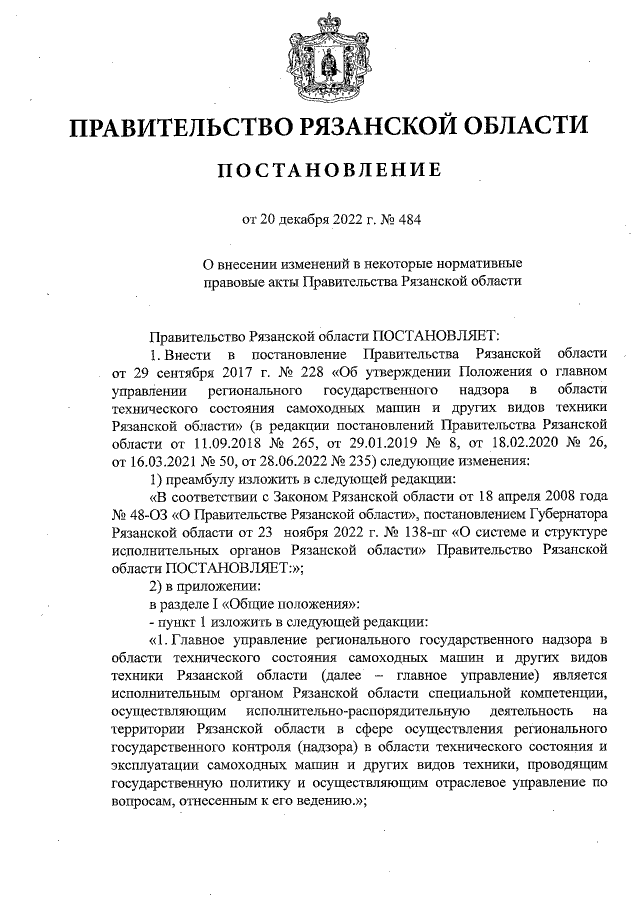 ПРАВИТЕЛЬСТВО РЯЗАНСКОЙ ОБЛАСТИ

ПОСТАНОВЛЕНИЕ

от 20 декабря 2022 г. № 484

О внесении изменений в некоторые нормативные правовые акты Правительства Рязанской области

Правительство Рязанской области ПОСТАНОВЛЯЕТ:

1. Внести в постановление Правительства Рязанской области от 29 сентября 2017 г. № 228 «Об утверждении Положения о главном управлении регионального государственного надзора в области технического состояния самоходных машин и других видов техники Рязанской области» (в редакции постановлений Правительства Рязанской области от 11.09.2018 № 265, от 29.01.2019 № 8, от 18.02.2020 № 26, от 16.03.2021 № 50, от 28.06.2022 № 235) следующие изменения:

1) преамбулу изложить в следующей редакции:

«В соответствии с Законом Рязанской области от 18 апреля 2008 года № 48-ОЗ «О Правительстве Рязанской области», постановлением Губернатора Рязанской области от 23 ноября 2022 г. № 138-пг «О системе и структуре исполнительных органов Рязанской области» Правительство Рязанской области ПОСТАНОВЛЯЕТ:»;

2) в приложении:

в разделе I «Общие положения»:

- пункт 1 изложить в следующей редакции:

«1. Главное управление регионального государственного надзора в области технического состояния самоходных машин и других видов техники Рязанской области (далее – главное управление) является исполнительным органом Рязанской области специальной компетенции, осуществляющим исполнительно-распорядительную деятельность на территории Рязанской области в сфере осуществления регионального государственного контроля (надзора) в области технического состояния и эксплуатации самоходных машин и других видов техники, проводящим государственную политику и осуществляющим отраслевое управление по вопросам, отнесенным к его ведению.»;